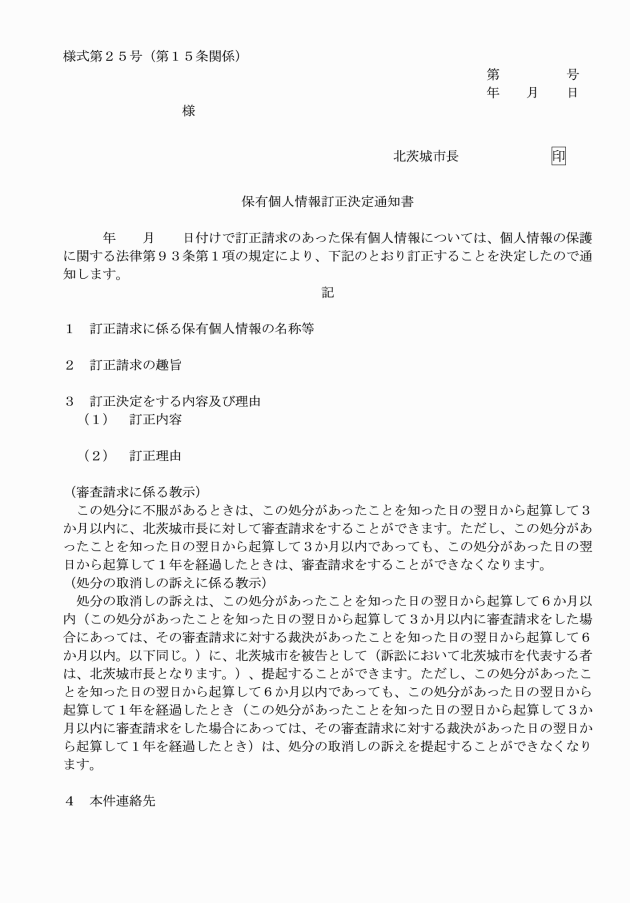 様式第２５号（第１５条関係）

第　　　　号
年　　月　　日

様

北茨城市長　　　　　印

保有個人情報訂正決定通知書

年　　月　　日付けで訂正請求のあった保有個人情報については、個人情報の保護に関する法律第９３条第１項の規定により、下記のとおり訂正することを決定したので通知します。

記

１　訂正請求に係る保有個人情報の名称等

２　訂正請求の趣旨

３　訂正決定をする内容及び理由
（１）　訂正内容

（２）　訂正理由

（審査請求に係る教示）
この処分に不服があるときは、この処分があったことを知った日の翌日から起算して３か月以内に、北茨城市長に対して審査請求をすることができます。ただし、この処分があったことを知った日の翌日から起算して３か月以内であっても、この処分があった日の翌日から起算して１年を経過したときは、審査請求をすることができなくなります。
（処分の取消しの訴えに係る教示）
処分の取消しの訴えは、この処分があったことを知った日の翌日から起算して６か月以内（この処分があったことを知った日の翌日から起算して３か月以内に審査請求をした場合にあっては、その審査請求に対する裁決があったことを知った日の翌日から起算して６か月以内。以下同じ。）に、北茨城市を被告として（訴訟において北茨城市を代表する者は、北茨城市長となります。）、提起することができます。ただし、この処分があったことを知った日の翌日から起算して６か月以内であっても、この処分があった日の翌日から起算して１年を経過したとき（この処分があったことを知った日の翌日から起算して３か月以内に審査請求をした場合にあっては、その審査請求に対する裁決があった日の翌日から起算して１年を経過したとき）は、処分の取消しの訴えを提起することができなくなります。

４　本件連絡先